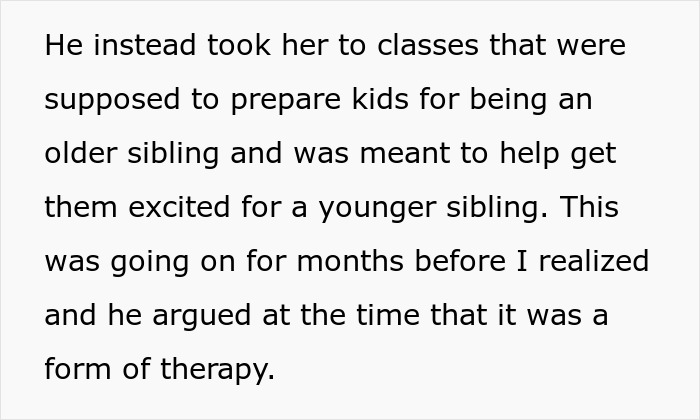 He instead took her to classes that were supposed to prepare kids for being an older sibling and was meant to help get them excited for a younger sibling. This was going on for months before I realized and he argued at the time that it was a form of therapy.